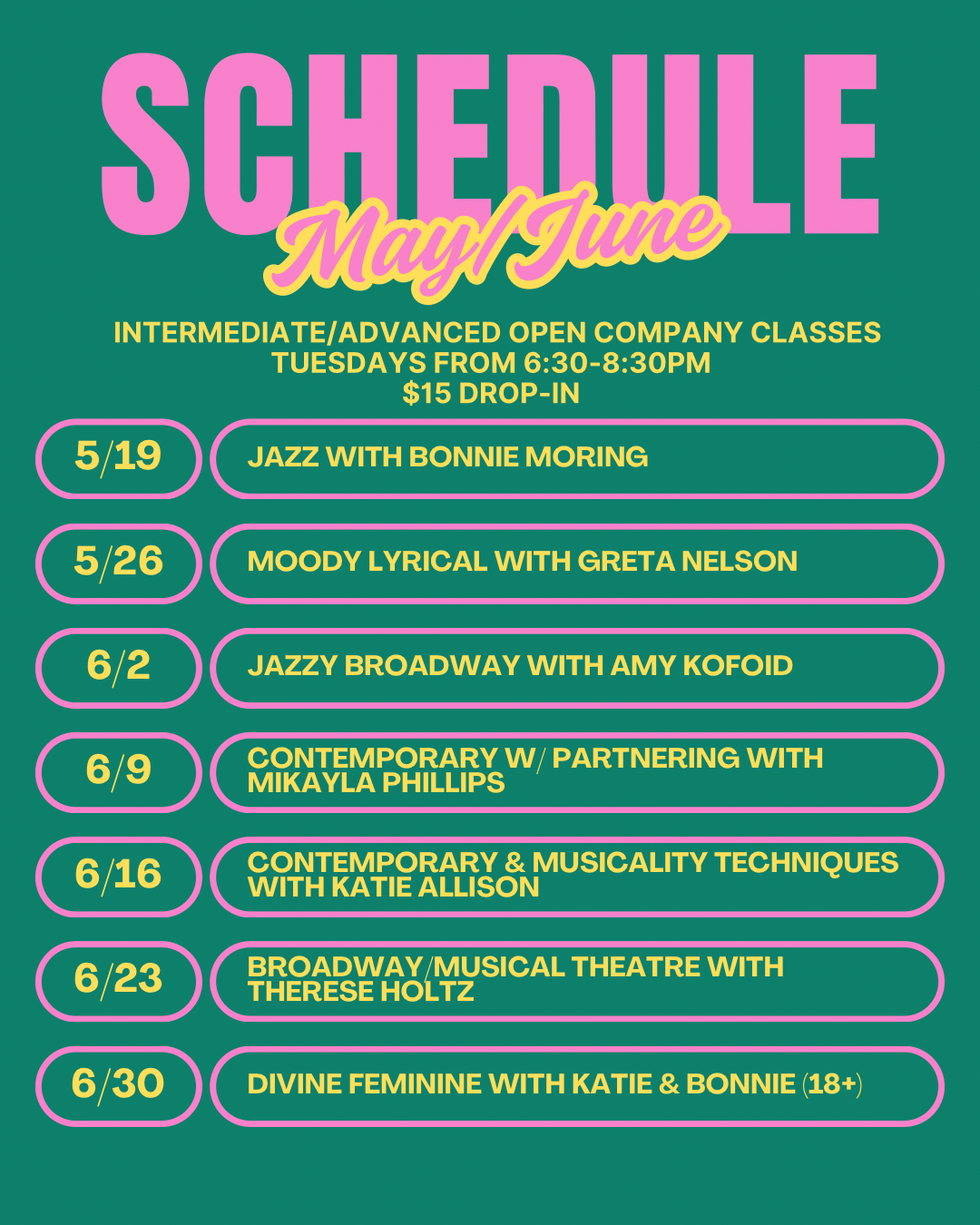 SCHEDULE

May/June

INTERMEDIATE/ADVANCED OPEN COMPANY CLASSES
TUESDAYS FROM 6:30-8:30PM
$15 DROP-IN

5/19 JAZZ WITH BONNIE MORING

5/26 MOODY LYRICAL WITH GRETA NELSON

6/2 JAZZY BROADWAY WITH AMY KOFOID

6/9 CONTEMPORARY W/ PARTNERING WITH MIKAYLA PHILLIPS

6/16 CONTEMPORARY & MUSICALITY TECHNIQUES WITH KATIE ALLISON

6/23 BROADWAY/MUSICAL THEATRE WITH THERESE HOLTZ

6/30 DIVINE FEMININE WITH KATIE & BONNIE (18+)